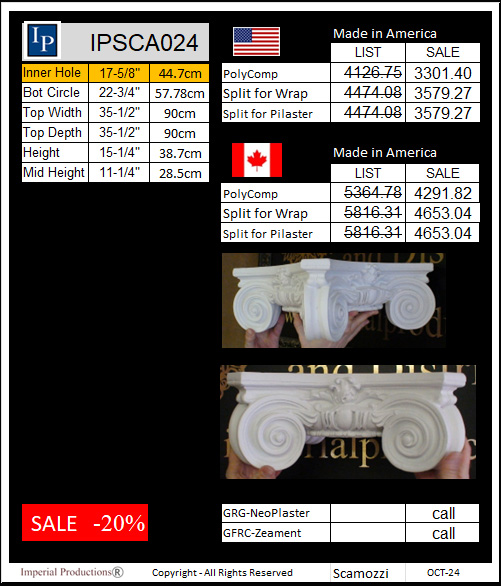 IP IPSCA024

| Inner Hole | 17-5/8" | 44.7cm |
|---|---|---|
| Bot Circle | 22-3/4" | 57.78cm |
| Top Width | 35-1/2" | 90cm |
| Top Depth | 35-1/2" | 90cm |
| Height | 15-1/4" | 38.7cm |
| Mid Height | 11-1/4" | 28.5cm |

Made in America

| | LIST | SALE |
|---|---|---|
| PolyComp | 4126.75 | 3301.40 |
| Split for Wrap | 4474.08 | 3579.27 |
| Split for Pilaster | 4474.08 | 3579.27 |

Made in America

| | LIST | SALE |
|---|---|---|
| PolyComp | 5364.78 | 4291.82 |
| Split for Wrap | 5816.31 | 4653.04 |
| Split for Pilaster | 5816.31 | 4653.04 |

SALE -20%

| GRG-NeoPlaster | | call |
|---|---|---|
| GFRC-Zeament | | call |

Imperial Productions® Copyright - All Rights Reserved Scamozzi OCT-24